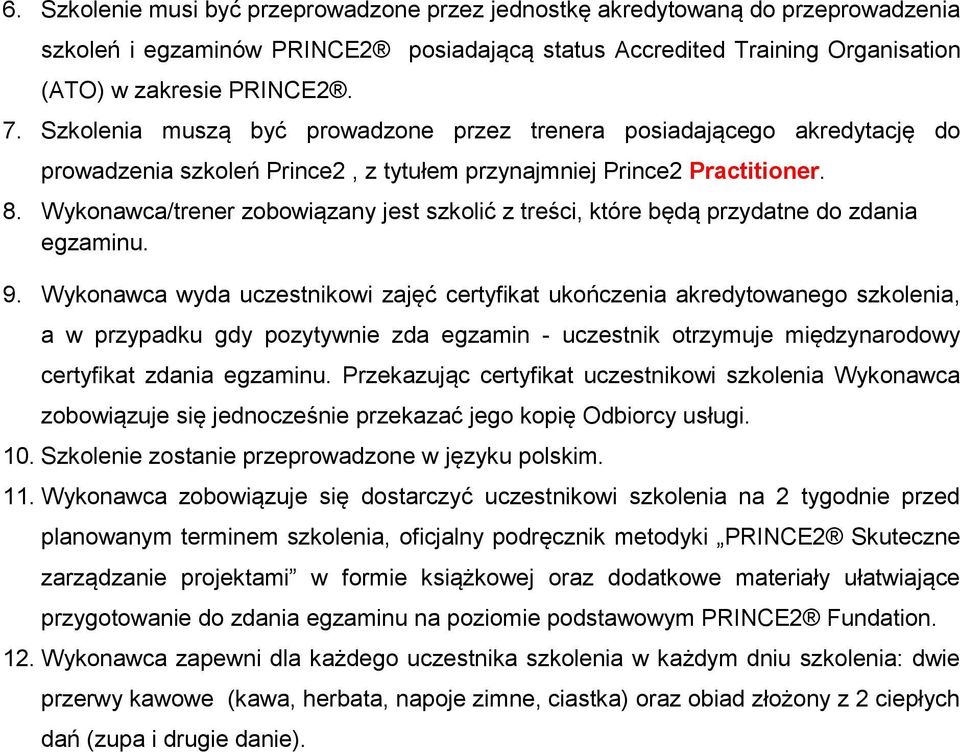 6. Szkolenie musi być przeprowadzone przez jednostkę akredytowaną do przeprowadzenia szkoleń i egzaminów PRINCE2® posiadającą status Accredited Training Organisation (ATO) w zakresie PRINCE2®.

7. Szkolenia muszą być prowadzone przez trenera posiadającego akredytację do prowadzenia szkoleń Prince2 , z tytułem przynajmniej Prince2 Practitioner.

8. Wykonawca/trener zobowiązany jest szkolić z treści, które będą przydatne do zdania egzaminu.

9. Wykonawca wyda uczestnikowi zajęć certyfikat ukończenia akredytowanego szkolenia, a w przypadku gdy pozytywnie zda egzamin - uczestnik otrzymuje międzynarodowy certyfikat zdania egzaminu. Przekazując certyfikat uczestnikowi szkolenia Wykonawca zobowiązuje się jednocześnie przekazać jego kopię Odbiorcy usługi.

10. Szkolenie zostanie przeprowadzone w języku polskim.

11. Wykonawca zobowiązuje się dostarczyć uczestnikowi szkolenia na 2 tygodnie przed planowanym terminem szkolenia, oficjalny podręcznik metodyki „PRINCE2® Skuteczne zarządzanie projektami” w formie książkowej oraz dodatkowe materiały ułatwiające przygotowanie do zdania egzaminu na poziomie podstawowym PRINCE2® Fundation.

12. Wykonawca zapewni dla każdego uczestnika szkolenia w każdym dniu szkolenia: dwie przerwy kawowe (kawa, herbata, napoje zimne, ciastka) oraz obiad złożony z 2 ciepłych dań (zupa i drugie danie).